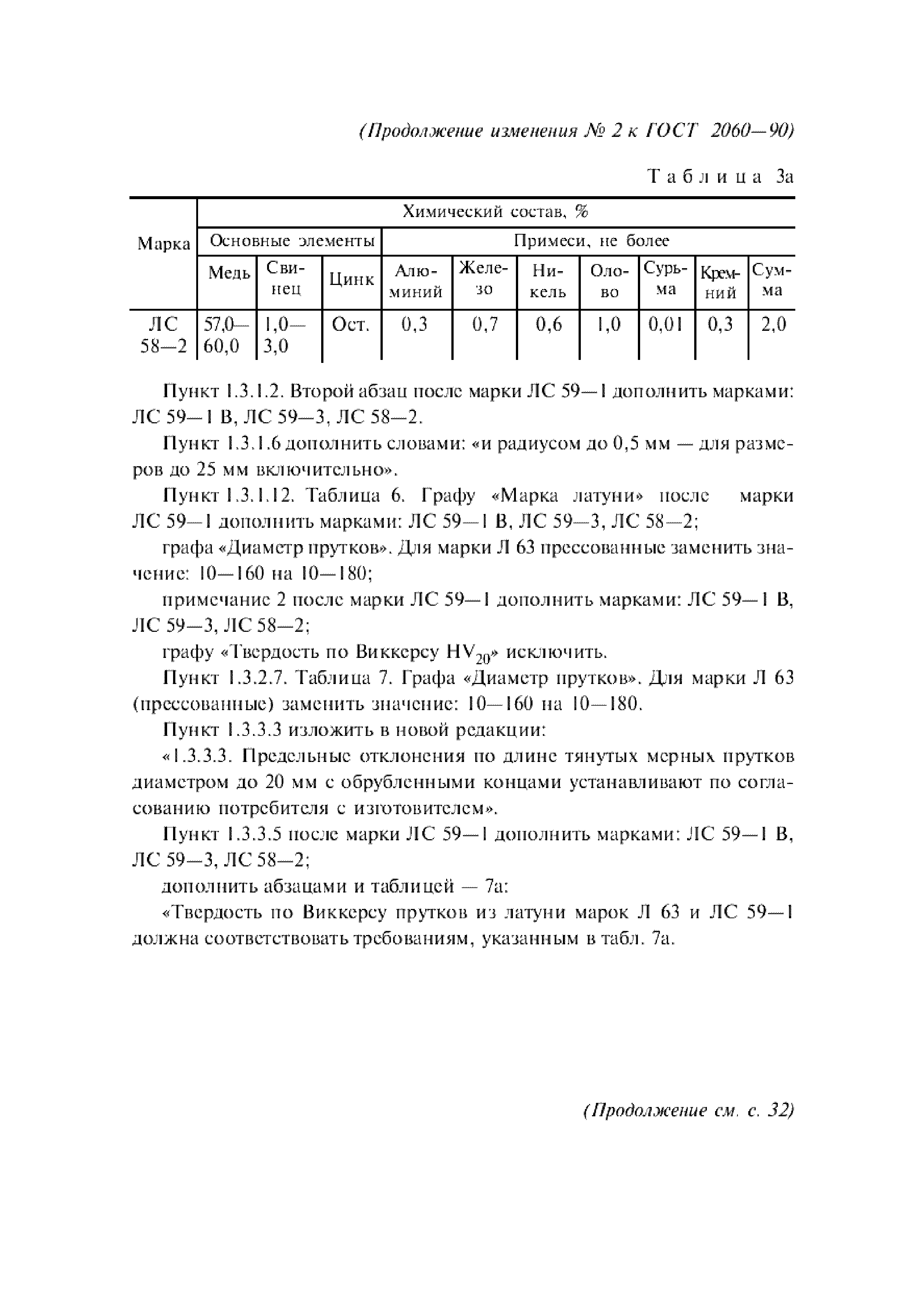 (Продолжение изменения № 2 к ГОСТ 2060—90)

Таблица 3а

| Марка | Химический состав, % | | | | | | | | | |
|---|---|---|---|---|---|---|---|---|---|---|
| | Основные элементы | | | Примеси, не более | | | | | | |
| | Медь | Свинец | Цинк | Алюминий | Железо | Никель | Олово | Сурьма | Кремний | Сумма |
| ЛС 58—2 | 57,0—60,0 | 1,0—3,0 | Ост. | 0,3 | 0,7 | 0,6 | 1,0 | 0,01 | 0,3 | 2,0 |

Пункт 1.3.1.2. Второй абзац после марки ЛС 59—1 дополнить марками: ЛС 59—1 В, ЛС 59—3, ЛС 58—2.

Пункт 1.3.1.6 дополнить словами: «и радиусом до 0,5 мм — для размеров до 25 мм включительно».

Пункт 1.3.1.12. Таблица 6. Графу «Марка латуни» после марки ЛС 59—1 дополнить марками: ЛС 59—1 В, ЛС 59—3, ЛС 58—2;

графа «Диаметр прутков». Для марки Л 63 прессованные заменить значение: 10—160 на 10—180;

примечание 2 после марки ЛС 59—1 дополнить марками: ЛС 59—1 В, ЛС 59—3, ЛС 58—2;

графу «Твердость по Виккерсу $HV_{20}$» исключить.

Пункт 1.3.2.7. Таблица 7. Графа «Диаметр прутков». Для марки Л 63 (прессованные) заменить значение: 10—160 на 10—180.

Пункт 1.3.3.3 изложить в новой редакции:

«1.3.3.3. Предельные отклонения по длине тянутых мерных прутков диаметром до 20 мм с обрубленными концами устанавливают по согласованию потребителя с изготовителем».

Пункт 1.3.3.5 после марки ЛС 59—1 дополнить марками: ЛС 59—1 В, ЛС 59—3, ЛС 58—2;

дополнить абзацами и таблицей — 7а:

«Твердость по Виккерсу прутков из латуни марок Л 63 и ЛС 59—1 должна соответствовать требованиям, указанным в табл. 7а.

(Продолжение см. с. 32)